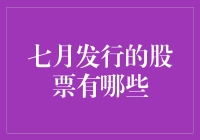 七月发行的股票有哪些